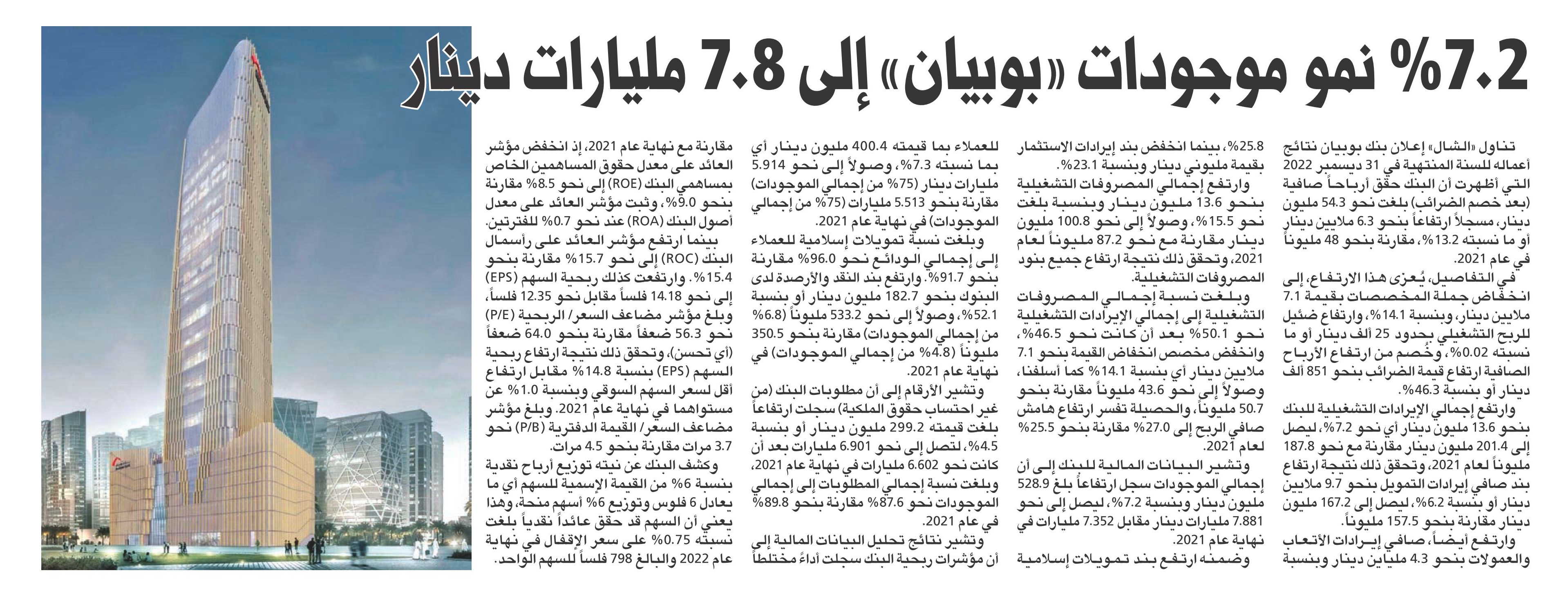 7.2% نمو موجودات «بوبيان» إلى 7.8 مليارات دينار

تناول «الشال» إعلان بنك بوبيان نتائج أعماله للسنة المنتهية في 31 ديسمبر 2022 التي أظهرت أن البنك حقق أرباحاً صافية (بعد خصم الضرائب) بلغت نحو 54.3 مليون دينار، مسجلاً ارتفاعاً بنحو 6.3 ملايين دينار أو ما نسبته 13.2%، مقارنة بنحو 48 مليوناً في عام 2021.

في التفاصيل، يُعزى هذا الارتفاع، إلى انخفاض جملة المخصصات بقيمة 7.1 ملايين دينار، وبنسبة 14.1%، وارتفاع ضئيل للربح التشغيلي بحدود 25 ألف دينار أو ما نسبته 0.02%، وخُصم من ارتفاع الأرباح الصافية ارتفاع قيمة الضرائب بنحو 851 ألف دينار أو بنسبة 46.3%.

وارتفع إجمالي الإيرادات التشغيلية للبنك بنحو 13.6 مليون دينار أي نحو 7.2%، ليصل إلى 201.4 مليون دينار مقارنة مع نحو 187.8 مليوناً لعام 2021، وتحقق ذلك نتيجة ارتفاع بند صافي إيرادات التمويل بنحو 9.7 ملايين دينار أو بنسبة 6.2%، ليصل إلى 167.2 مليون دينار مقارنة بنحو 157.5 مليوناً.

وارتفع أيضاً، صافي إيرادات الأتعاب والعمولات بنحو 4.3 ملايين دينار وبنسبة 25.8%، بينما انخفض بند إيرادات الاستثمار بقيمة مليوني دينار وبنسبة 23.1%.

وارتفع إجمالي المصروفات التشغيلية بنحو 13.6 مليون دينار وبنسبة بلغت نحو 15.5%، وصولاً إلى نحو 100.8 مليون دينار مقارنة مع نحو 87.2 مليوناً لعام 2021، وتحقق ذلك نتيجة ارتفاع جميع بنود المصروفات التشغيلية.

وبلغت نسبة إجمالي المصروفات التشغيلية إلى إجمالي الإيرادات التشغيلية نحو 50.1% بعد أن كانت نحو 46.5%، وانخفض مخصص انخفاض القيمة بنحو 7.1 ملايين دينار أي بنسبة 14.1% كما أسلفنا، وصولاً إلى نحو 43.6 مليوناً مقارنة بنحو 50.7 مليوناً، والحصيلة تفسر ارتفاع هامش صافي الربح إلى 27.0% مقارنة بنحو 25.5% لعام 2021.

وتشير البيانات المالية للبنك إلى أن إجمالي الموجودات سجل ارتفاعاً بلغ 528.9 مليون دينار وبنسبة 7.2%، ليصل إلى نحو 7.881 مليارات دينار مقابل 7.352 مليارات في نهاية عام 2021.

وضمنه ارتفع بند تمويلات إسلامية للعملاء بما قيمته 400.4 مليون دينار أي بما نسبته 7.3%، وصولاً إلى نحو 5.914 مليارات دينار (75% من إجمالي الموجودات) مقارنة بنحو 5.513 مليارات (75% من إجمالي الموجودات) في نهاية عام 2021.

وبلغت نسبة تمويلات إسلامية للعملاء إلى إجمالي الودائع نحو 96.0% مقارنة بنحو 91.7%. وارتفع بند النقد والأرصدة لدى البنوك بنحو 182.7 مليون دينار أو بنسبة 52.1%، وصولاً إلى نحو 533.2 مليوناً (6.8% من إجمالي الموجودات) مقارنة بنحو 350.5 مليوناً (4.8% من إجمالي الموجودات) في نهاية عام 2021.

وتشير الأرقام إلى أن مطلوبات البنك (من غير احتساب حقوق الملكية) سجلت ارتفاعاً بلغت قيمته 299.2 مليون دينار أو بنسبة 4.5%، لتصل إلى نحو 6.901 مليارات بعد أن كانت نحو 6.602 مليارات في نهاية عام 2021، وبلغت نسبة إجمالي المطلوبات إلى إجمالي الموجودات نحو 87.6% مقارنة بنحو 89.8% في عام 2021.

وتشير نتائج تحليل البيانات المالية إلى أن مؤشرات ربحية البنك سجلت أداءً مختلطاً مقارنة مع نهاية عام 2021، إذ انخفض مؤشر العائد على معدل حقوق المساهمين الخاص بمساهمي البنك (ROE) إلى نحو 8.5% مقارنة بنحو 9.0%، وثبت مؤشر العائد على معدل أصول البنك (ROA) عند نحو 0.7% للفترتين.

بينما ارتفع مؤشر العائد على رأسمال البنك (ROC) إلى نحو 15.7% مقارنة بنحو 15.4%. وارتفعت كذلك ربحية السهم (EPS) إلى نحو 14.18 فلساً مقابل نحو 12.35 فلساً، وبلغ مؤشر مضاعف السعر/ الربحية (P/E) نحو 56.3 ضعفاً مقارنة بنحو 64.0 ضعفاً (أي تحسن)، وتحقق ذلك نتيجة ارتفاع ربحية السهم (EPS) بنسبة 14.8% مقابل ارتفاع أقل لسعر السهم السوقي وبنسبة 1.0% عن مستواهما في نهاية عام 2021. وبلغ مؤشر مضاعف السعر/ القيمة الدفترية (P/B) نحو 3.7 مرات مقارنة بنحو 4.5 مرات.

وكشف البنك عن نيته توزيع أرباح نقدية بنسبة 6% من القيمة الإسمية للسهم أي ما يعادل 6 فلوس وتوزيع 6% أسهم منحة، وهذا يعني أن السهم قد حقق عائداً نقدياً بلغت نسبته 0.75% على سعر الإقفال في نهاية عام 2022 والبالغ 798 فلساً للسهم الواحد.